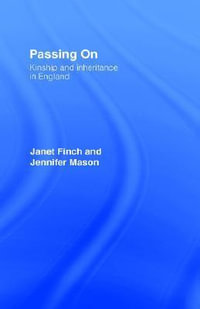 Passing On

Kinship and inheritance in England

Janet Finch and Jennifer Mason